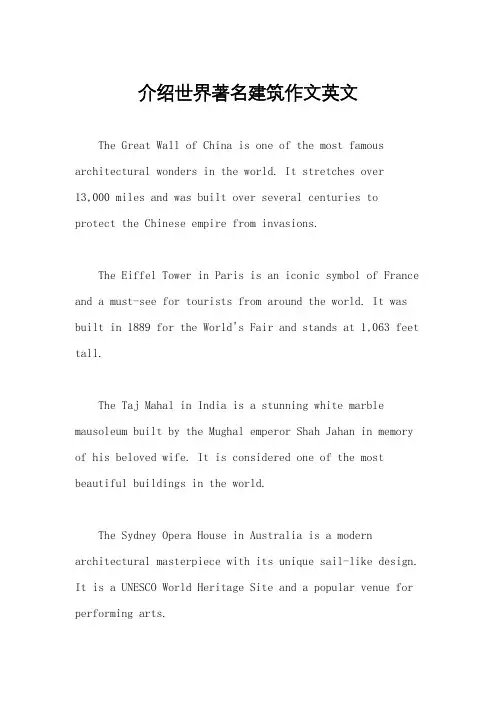 介绍世界著名建筑作文英文

The Great Wall of China is one of the most famous architectural wonders in the world. It stretches over 13,000 miles and was built over several centuries to protect the Chinese empire from invasions.

The Eiffel Tower in Paris is an iconic symbol of France and a must-see for tourists from around the world. It was built in 1889 for the World's Fair and stands at 1,063 feet tall.

The Taj Mahal in India is a stunning white marble mausoleum built by the Mughal emperor Shah Jahan in memory of his beloved wife. It is considered one of the most beautiful buildings in the world.

The Sydney Opera House in Australia is a modern architectural masterpiece with its unique sail-like design. It is a UNESCO World Heritage Site and a popular venue for performing arts.